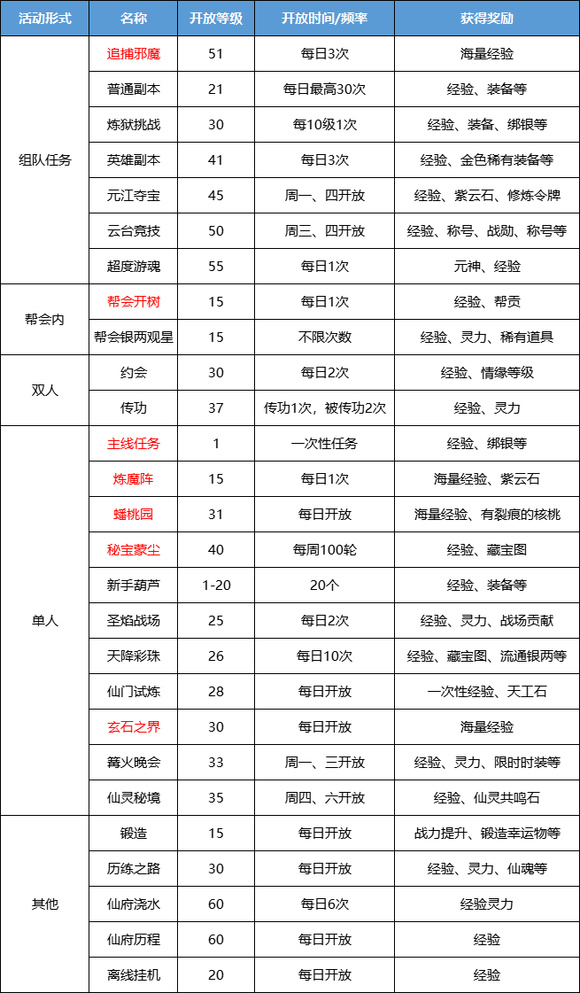 | 活动形式 | 名称 | 开放等级 | 开放时间/频率 | 获得奖励 |
|---|---|---|---|---|
| 组队任务 | 追捕邪魔 | 51 | 每日3次 | 海量经验 |
|  | 普通副本 | 21 | 每日最高30次 | 经验、装备等 |
|  | 炼狱挑战 | 30 | 每10级1次 | 经验、装备、绑银等 |
|  | 英雄副本 | 41 | 每日3次 | 经验、金色稀有装备等 |
|  | 元江夺宝 | 45 | 周一、四开放 | 经验、紫云石、修炼令牌 |
|  | 云台竞技 | 50 | 周三、四开放 | 经验、称号、战勋、称号等 |
|  | 超度游魂 | 55 | 每日1次 | 元神、经验 |
| 帮会内 | 帮会开树 | 15 | 每日1次 | 经验、帮贡 |
|  | 帮会银两观星 | 15 | 不限次数 | 经验、灵力、稀有道具 |
| 双人 | 约会 | 30 | 每日2次 | 经验、情缘等级 |
|  | 传功 | 37 | 传功1次，被传功2次 | 经验、灵力 |
| 单人 | 主线任务 | 1 | 一次性任务 | 经验、绑银等 |
|  | 炼魔阵 | 15 | 每日1次 | 海量经验、紫云石 |
|  | 蟠桃园 | 31 | 每日开放 | 海量经验、有裂痕的核桃 |
|  | 秘宝蒙尘 | 40 | 每周100轮 | 经验、藏宝图 |
|  | 新手葫芦 | 1-20 | 20个 | 经验、装备等 |
|  | 圣焰战场 | 25 | 每日2次 | 经验、灵力、战场贡献 |
|  | 天降彩珠 | 26 | 每日10次 | 经验、藏宝图、流通银两等 |
|  | 仙门试炼 | 28 | 每日开放 | 一次性经验、天工石 |
|  | 玄石之界 | 30 | 每日开放 | 海量经验 |
|  | 篝火晚会 | 33 | 周一、三开放 | 经验、灵力、限时时装等 |
|  | 仙灵秘境 | 35 | 周四、六开放 | 经验、仙灵共鸣石 |
| 其他 | 锻造 | 15 | 每日开放 | 战力提升、锻造幸运物等 |
|  | 历练之路 | 30 | 每日开放 | 经验、灵力、仙魂等 |
|  | 仙府浇水 | 60 | 每日6次 | 经验灵力 |
|  | 仙府历程 | 60 | 每日开放 | 经验 |
|  | 离线挂机 | 20 | 每日开放 | 经验 |